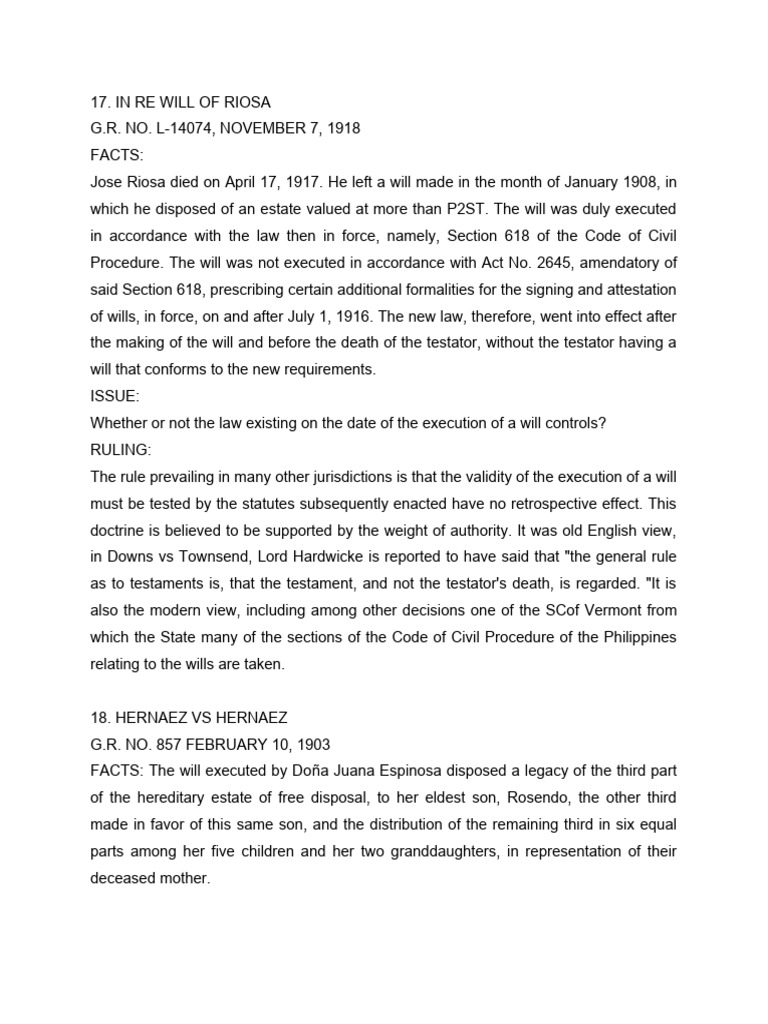 17. IN RE WILL OF RIOSA
G.R. NO. L-14074, NOVEMBER 7, 1918
FACTS:
Jose Riosa died on April 17, 1917. He left a will made in the month of January 1908, in which he disposed of an estate valued at more than P2ST. The will was duly executed in accordance with the law then in force, namely, Section 618 of the Code of Civil Procedure. The will was not executed in accordance with Act No. 2645, amendatory of said Section 618, prescribing certain additional formalities for the signing and attestation of wills, in force, on and after July 1, 1916. The new law, therefore, went into effect after the making of the will and before the death of the testator, without the testator having a will that conforms to the new requirements.
ISSUE:
Whether or not the law existing on the date of the execution of a will controls?
RULING:
The rule prevailing in many other jurisdictions is that the validity of the execution of a will must be tested by the statutes subsequently enacted have no retrospective effect. This doctrine is believed to be supported by the weight of authority. It was old English view, in Downs vs Townsend, Lord Hardwicke is reported to have said that "the general rule as to testaments is, that the testament, and not the testator's death, is regarded. "It is also the modern view, including among other decisions one of the SCof Vermont from which the State many of the sections of the Code of Civil Procedure of the Philippines relating to the wills are taken.

18. HERNAEZ VS HERNAEZ
G.R. NO. 857 FEBRUARY 10, 1903
FACTS: The will executed by Doña Juana Espinosa disposed a legacy of the third part of the hereditary estate of free disposal, to her eldest son, Rosendo, the other third made in favor of this same son, and the distribution of the remaining third in six equal parts among her five children and her two granddaughters, in representation of their deceased mother.